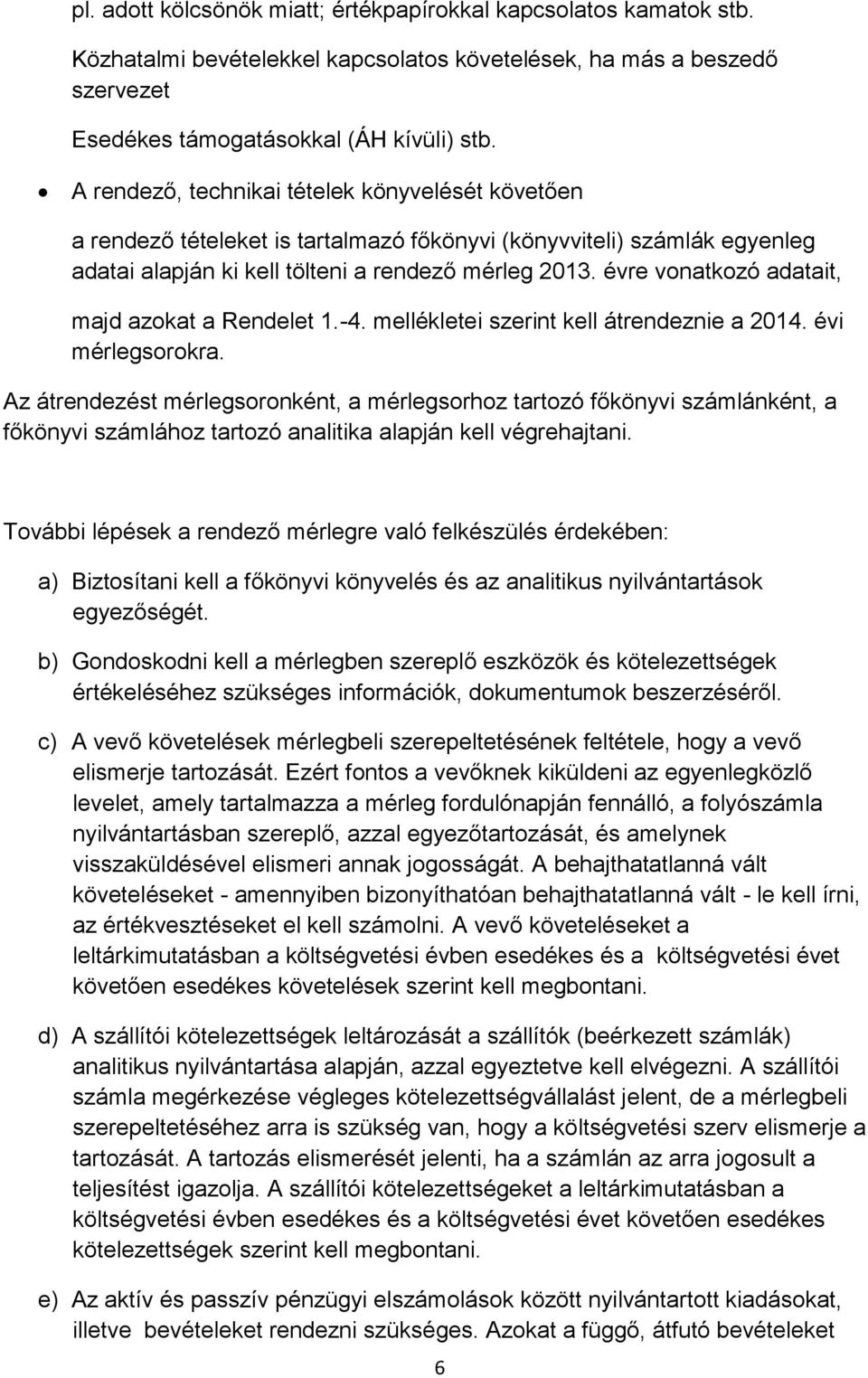 pl. adott kölcsönök miatt; értékpapírokkal kapcsolatos kamatok stb.

Közhatalmi bevételekkel kapcsolatos követelések, ha más a beszedő szervezet

Esedékes támogatásokkal (ÁH kívüli) stb.

• A rendező, technikai tételek könyvelését követően

a rendező tételeket is tartalmazó főkönyvi (könyvviteli) számlák egyenleg adatai alapján ki kell tölteni a rendező mérleg 2013. évre vonatkozó adatait,

majd azokat a Rendelet 1.-4. mellékletei szerint kell átrendeznie a 2014. évi mérlegsorokra.

Az átrendezést mérlegsoronként, a mérlegsorhoz tartozó főkönyvi számlánként, a főkönyvi számlához tartozó analitika alapján kell végrehajtani.

További lépések a rendező mérlegre való felkészülés érdekében:

a) Biztosítani kell a főkönyvi könyvelés és az analitikus nyilvántartások egyezőségét.

b) Gondoskodni kell a mérlegben szereplő eszközök és kötelezettségek értékeléséhez szükséges információk, dokumentumok beszerzéséről.

c) A vevő követelések mérlegbeli szerepeltetésének feltétele, hogy a vevő elismerje tartozását. Ezért fontos a vevőknek kiküldeni az egyenlegközlő levelet, amely tartalmazza a mérleg fordulónapján fennálló, a folyószámla nyilvántartásban szereplő, azzal egyezőtartozását, és amelynek visszaküldésével elismeri annak jogosságát. A behajthatatlanná vált követeléseket - amennyiben bizonyíthatóan behajthatatlanná vált - le kell írni, az értékvesztéseket el kell számolni. A vevő követeléseket a leltárkimutatásban a költségvetési évben esedékes és a költségvetési évet követően esedékes követelések szerint kell megbontani.

d) A szállítói kötelezettségek leltározását a szállítók (beérkezett számlák) analitikus nyilvántartása alapján, azzal egyeztetve kell elvégezni. A szállítói számla megérkezése végleges kötelezettségvállalást jelent, de a mérlegbeli szerepeltetéséhez arra is szükség van, hogy a költségvetési szerv elismerje a tartozását. A tartozás elismerését jelenti, ha a számlán az arra jogosult a teljesítést igazolja. A szállítói kötelezettségeket a leltárkimutatásban a költségvetési évben esedékes és a költségvetési évet követően esedékes kötelezettségek szerint kell megbontani.

e) Az aktív és passzív pénzügyi elszámolások között nyilvántartott kiadásokat, illetve bevételeket rendezni szükséges. Azokat a függő, átfutó bevételeket

6